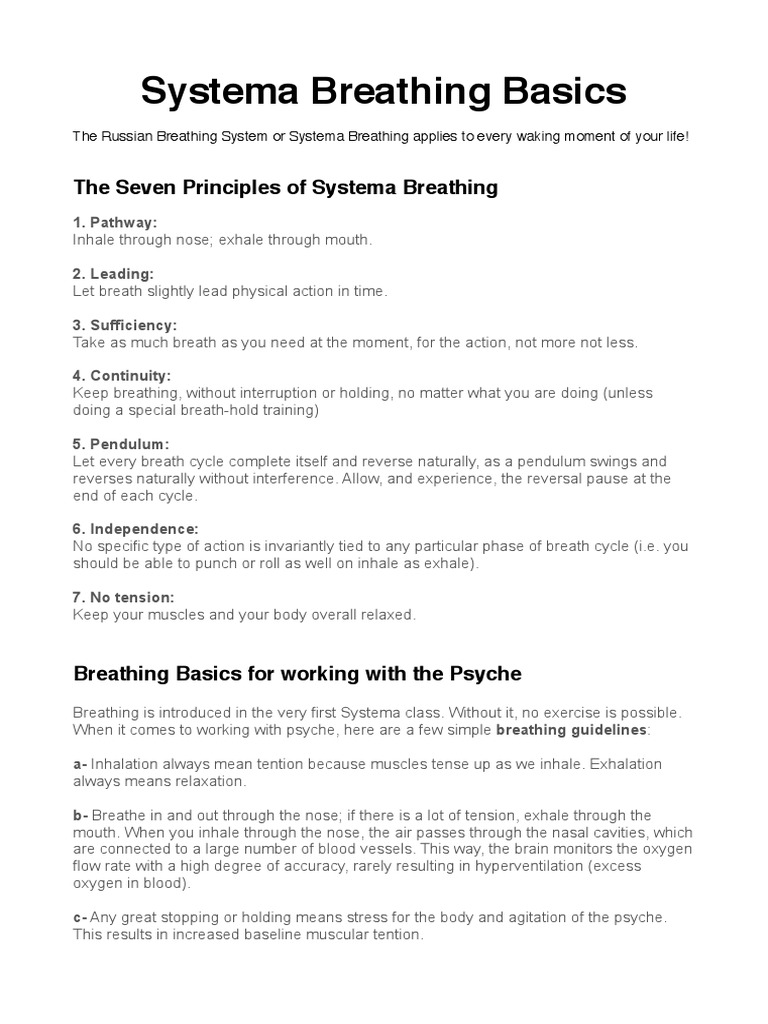 Systema Breathing Basics

The Russian Breathing System or Systema Breathing applies to every waking moment of your life!

The Seven Principles of Systema Breathing

1. Pathway:
Inhale through nose; exhale through mouth.

2. Leading:
Let breath slightly lead physical action in time.

3. Sufficiency:
Take as much breath as you need at the moment, for the action, not more not less.

4. Continuity:
Keep breathing, without interruption or holding, no matter what you are doing (unless doing a special breath-hold training)

5. Pendulum:
Let every breath cycle complete itself and reverse naturally, as a pendulum swings and reverses naturally without interference. Allow, and experience, the reversal pause at the end of each cycle.

6. Independence:
No specific type of action is invariantly tied to any particular phase of breath cycle (i.e. you should be able to punch or roll as well on inhale as exhale).

7. No tension:
Keep your muscles and your body overall relaxed.

Breathing Basics for working with the Psyche

Breathing is introduced in the very first Systema class. Without it, no exercise is possible. When it comes to working with psyche, here are a few simple breathing guidelines:

a- Inhalation always mean tention because muscles tense up as we inhale. Exhalation always means relaxation.

b- Breathe in and out through the nose; if there is a lot of tension, exhale through the mouth. When you inhale through the nose, the air passes through the nasal cavities, which are connected to a large number of blood vessels. This way, the brain monitors the oxygen flow rate with a high degree of accuracy, rarely resulting in hyperventilation (excess oxygen in blood).

c- Any great stopping or holding means stress for the body and agitation of the psyche. This results in increased baseline muscular tention.